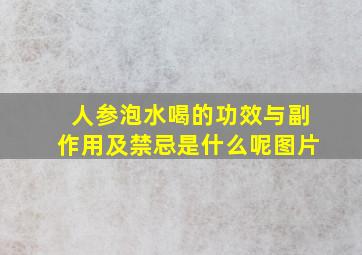 人参泡水喝的功效与副作用及禁忌是什么呢图片